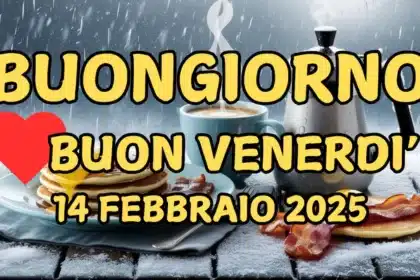 BUONGIORNO
BUON VENERDI'
14 FEBBRAIO 2025